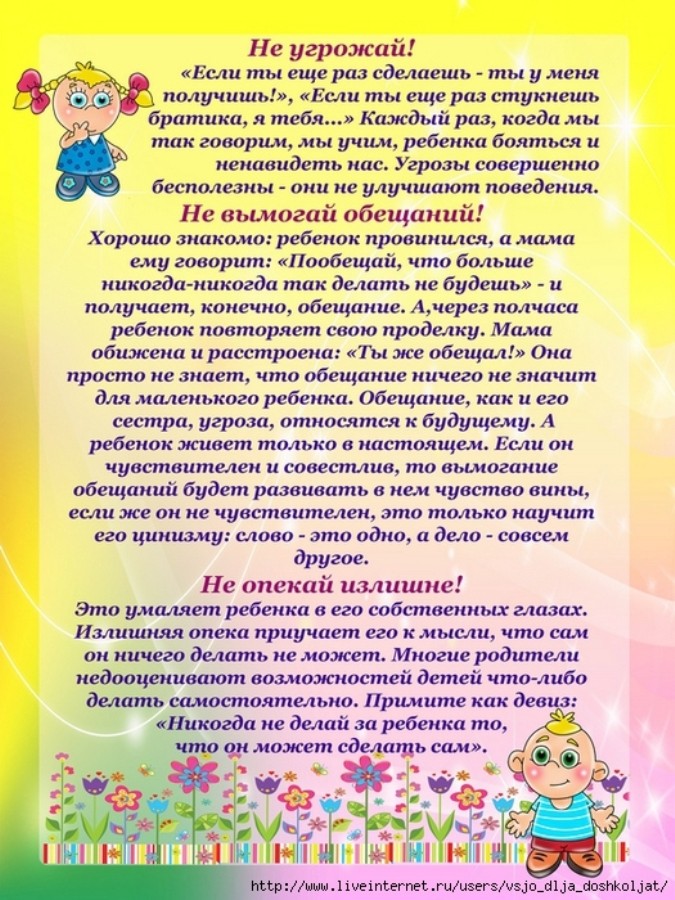 Не угрожай!

«Если ты еще раз сделаешь - ты у меня получишь!», «Если ты еще раз стукнешь братика, я тебя...» Каждый раз, когда мы так говорим, мы учим, ребенка бояться и ненавидеть нас. Угрозы совершенно бесполезны - они не улучшают поведения.

Не вымогай обещаний!

Хорошо знакомо: ребенок провинился, а мама ему говорит: «Пообещай, что больше никогда-никогда так делать не будешь» - и получает, конечно, обещание. А,через полчаса ребенок повторяет свою проделку. Мама обижена и расстроена: «Ты же обещал!» Она просто не знает, что обещание ничего не значит для маленького ребенка. Обещание, как и его сестра, угроза, относятся к будущему. А ребенок живет только в настоящем. Если он чувствителен и совестлив, то вымогание обещаний будет развивать в нем чувство вины, если же он не чувствителен, это только научит его цинизму: слово - это одно, а дело - совсем другое.

Не опекай излишне!

Это умаляет ребенка в его собственных глазах. Излишняя опека приучает его к мысли, что сам он ничего делать не может. Многие родители недооценивают возможностей детей что-либо делать самостоятельно. Примите как девиз: «Никогда не делай за ребенка то, что он может сделать сам».

http://www.liveinternet.ru/users/vsjo_dlja_doshkoljat/